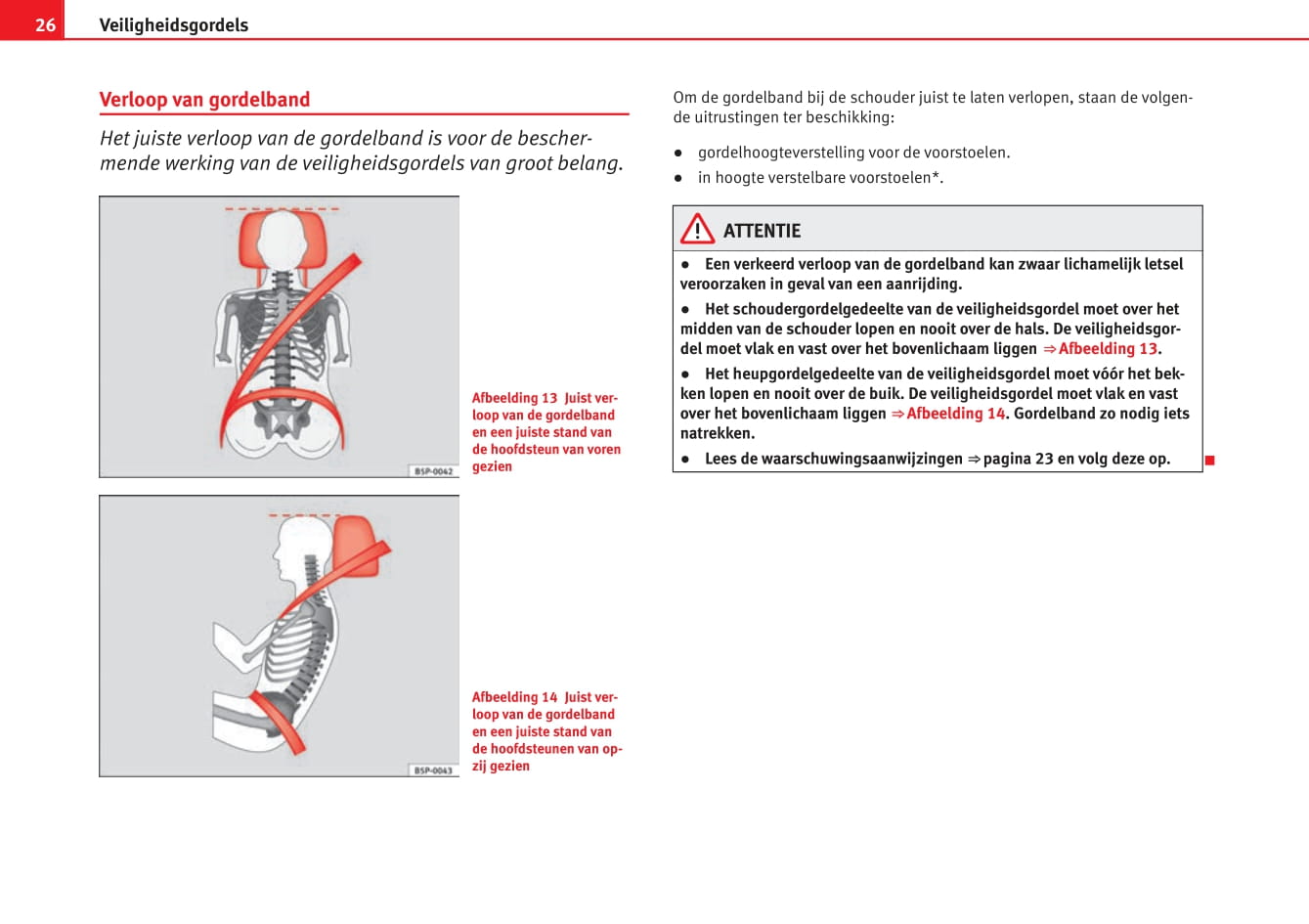 26 Veiligheidsgordels

Verloop van gordelband

Het juiste verloop van de gordelband is voor de beschermende werking van de veiligheidsgordels van groot belang.

B5P-0042

Afbeelding 13 Juist verloop van de gordelband en een juiste stand van de hoofdsteun van voren gezien

B5P-0043

Afbeelding 14 Juist verloop van de gordelband en een juiste stand van de hoofdsteunen van opzij gezien

Om de gordelband bij de schouder juist te laten verlopen, staan de volgende uitrustingen ter beschikking:

● gordelhoogteverstelling voor de voorstoelen.
● in hoogte verstelbare voorstoelen*.

ATTENTIE

● Een verkeerd verloop van de gordelband kan zwaar lichamelijk letsel veroorzaken in geval van een aanrijding.

● Het schoudergordelgedeelte van de veiligheidsgordel moet over het midden van de schouder lopen en nooit over de hals. De veiligheidsgordel moet vlak en vast over het bovenlichaam liggen ⇒ Afbeelding 13.

● Het heupgordelgedeelte van de veiligheidsgordel moet vóór het bekken lopen en nooit over de buik. De veiligheidsgordel moet vlak en vast over het bovenlichaam liggen ⇒ Afbeelding 14. Gordelband zo nodig iets natrekken.

● Lees de waarschuwingsaanwijzingen ⇒ pagina 23 en volg deze op.